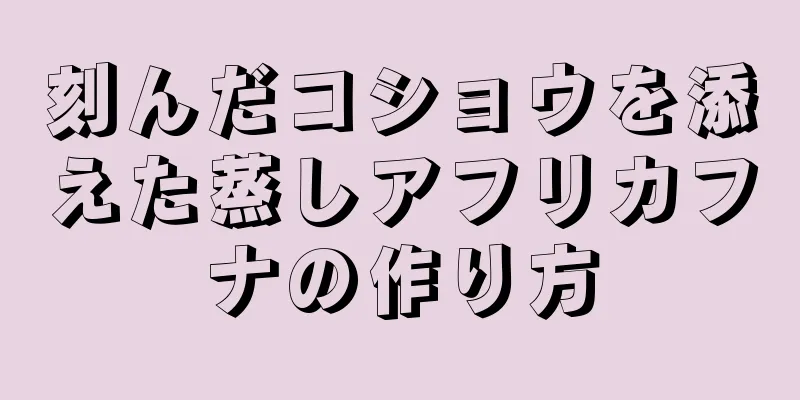 刻んだコショウを添えた蒸しアフリカフナの作り方